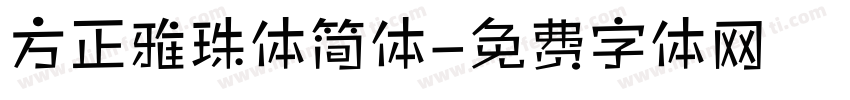 方正雅珠体简体-免费字体网